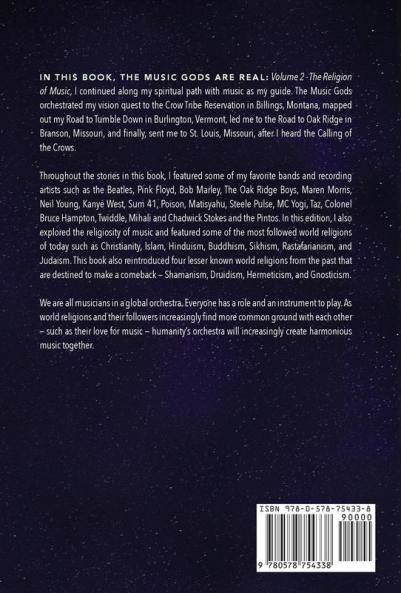 IN THIS BOOK, THE MUSIC GODS ARE REAL: Volume 2 - The Religion of Music, I continued along my spiritual path with music as my guide. The Music Gods orchestrated my vision quest to the Crow Tribe Reservation in Billings, Montana, mapped out my Road to Tumble Down in Burlington, Vermont, led me to the Road to Oak Ridge in Branson, Missouri, and finally, sent me to St. Louis, Missouri, after I heard the Calling of the Crows.

Throughout the stories in this book, I featured some of my favorite bands and recording artists such as the Beatles, Pink Floyd, Bob Marley, The Oak Ridge Boys, Maren Morris, Neil Young, Kanye West, Sum 41, Poison, Matisyahu, Steele Pulse, MC Yogi, Taz, Colonel Bruce Hampton, Twiddle, Mihali and Chadwick Stokes and the Pintos. In this edition, I also explored the religiosity of music and featured some of the most followed world religions of today such as Christianity, Islam, Hinduism, Buddhism, Sikhism, Rastafarianism, and Judaism. This book also reintroduced four lesser known world religions from the past that are destined to make a comeback – Shamanism, Druidism, Hermeticism, and Gnosticism.

We are all musicians in a global orchestra. Everyone has a role and an instrument to play. As world religions and their followers increasingly find more common ground with each other – such as their love for music – humanity's orchestra will increasingly create harmonious music together.

ISBN 978-0-578-75433-8

90000

9 780578 754338